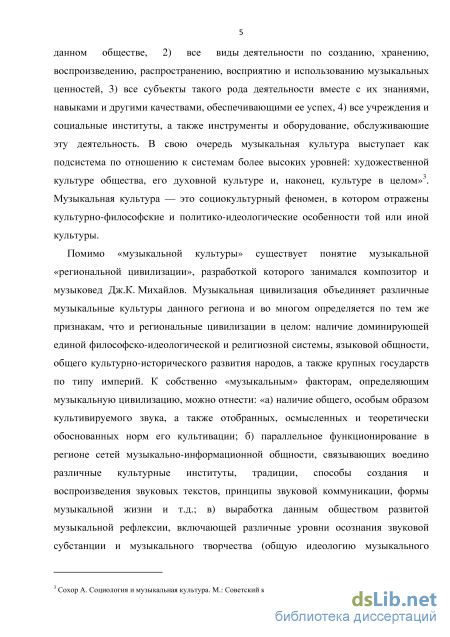 5

данном обществе, 2) все виды деятельности по созданию, хранению, воспроизведению, распространению, восприятию и использованию музыкальных ценностей, 3) все субъекты такого рода деятельности вместе с их знаниями, навыками и другими качествами, обеспечивающими ее успех, 4) все учреждения и социальные институты, а также инструменты и оборудование, обслуживающие эту деятельность. В свою очередь музыкальная культура выступает как подсистема по отношению к системам более высоких уровней: художественной культуре общества, его духовной культуре и, наконец, культуре в целом»$^3$. Музыкальная культура — это социокультурный феномен, в котором отражены культурно-философские и политико-идеологические особенности той или иной культуры.

Помимо «музыкальной культуры» существует понятие музыкальной «региональной цивилизации», разработкой которого занимался композитор и музыковед Дж.К. Михайлов. Музыкальная цивилизация объединяет различные музыкальные культуры данного региона и во многом определяется по тем же признакам, что и региональные цивилизации в целом: наличие доминирующей единой философско-идеологической и религиозной системы, языковой общности, общего культурно-исторического развития народов, а также крупных государств по типу империй. К собственно «музыкальным» факторам, определяющим музыкальную цивилизацию, можно отнести: «а) наличие общего, особым образом культивируемого звука, а также отобранных, осмысленных и теоретически обоснованных норм его культивации; б) параллельное функционирование в регионе сетей музыкально-информационной общности, связывающих воедино различные культурные институты, традиции, способы создания и воспроизведения звуковых текстов, принципы звуковой коммуникации, формы музыкальной жизни и т.д.; в) выработка данным обществом развитой музыкальной рефлексии, включающей различные уровни осознания звуковой субстанции и музыкального творчества (общую идеологию музыкального

$^3$ Сохор А. Социология и музыкальная культура. М.: Советский к

dsLib.net
библиотека диссертаций